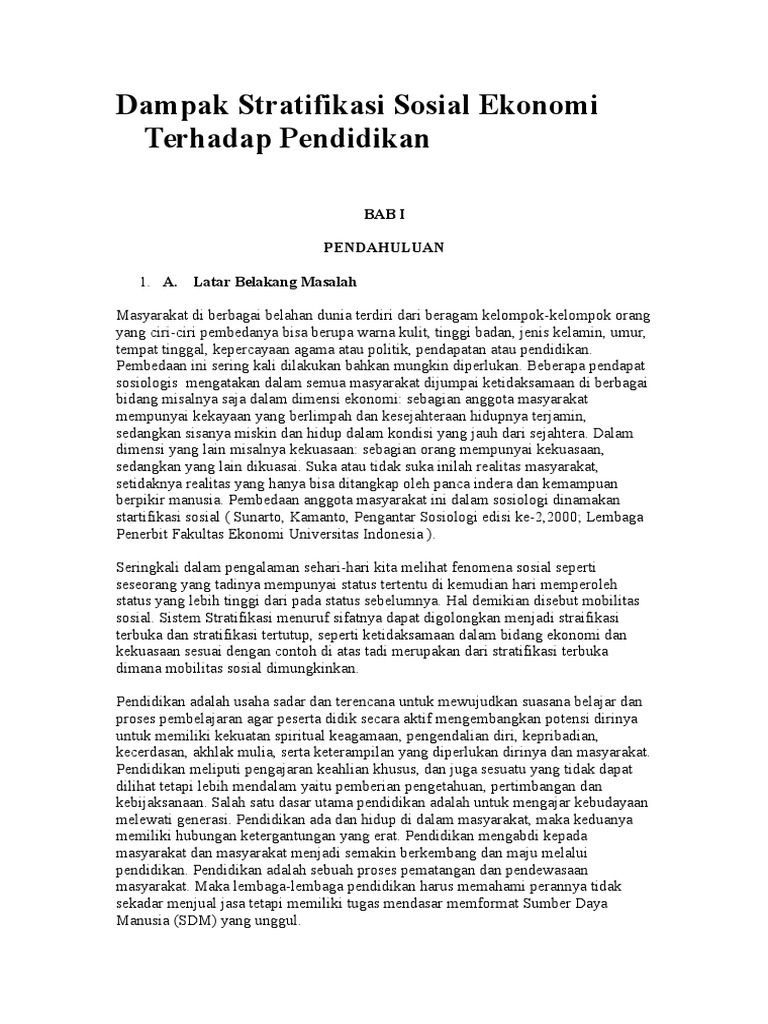 Dampak Stratifikasi Sosial Ekonomi Terhadap Pendidikan

BAB I

PENDAHULUAN

1. A. Latar Belakang Masalah

Masyarakat di berbagai belahan dunia terdiri dari beragam kelompok-kelompok orang yang ciri-ciri pembedanya bisa berupa warna kulit, tinggi badan, jenis kelamin, umur, tempat tinggal, kepercayaan agama atau politik, pendapatan atau pendidikan. Pembedaan ini sering kali dilakukan bahkan mungkin diperlukan. Beberapa pendapat sosiologis mengatakan dalam semua masyarakat dijumpai ketidaksamaan di berbagai bidang misalnya saja dalam dimensi ekonomi: sebagian anggota masyarakat mempunyai kekayaan yang berlimpah dan kesejahteraan hidupnya terjamin, sedangkan sisanya miskin dan hidup dalam kondisi yang jauh dari sejahtera. Dalam dimensi yang lain misalnya kekuasaan: sebagian orang mempunyai kekuasaan, sedangkan yang lain dikuasai. Suka atau tidak suka inilah realitas masyarakat, setidaknya realitas yang hanya bisa ditangkap oleh panca indera dan kemampuan berpikir manusia. Pembedaan anggota masyarakat ini dalam sosiologi dinamakan startifikasi sosial ( Sunarto, Kamanto, Pengantar Sosiologi edisi ke-2,2000; Lembaga Penerbit Fakultas Ekonomi Universitas Indonesia ).

Seringkali dalam pengalaman sehari-hari kita melihat fenomena sosial seperti seseorang yang tadinya mempunyai status tertentu di kemudian hari memperoleh status yang lebih tinggi dari pada status sebelumnya. Hal demikian disebut mobilitas sosial. Sistem Stratifikasi menuruf sifatnya dapat digolongkan menjadi straifikasi terbuka dan stratifikasi tertutup, seperti ketidaksamaan dalam bidang ekonomi dan kekuasaan sesuai dengan contoh di atas tadi merupakan dari stratifikasi terbuka dimana mobilitas sosial dimungkinkan.

Pendidikan adalah usaha sadar dan terencana untuk mewujudkan suasana belajar dan proses pembelajaran agar peserta didik secara aktif mengembangkan potensi dirinya untuk memiliki kekuatan spiritual keagamaan, pengendalian diri, kepribadian, kecerdasan, akhlak mulia, serta keterampilan yang diperlukan dirinya dan masyarakat. Pendidikan meliputi pengajaran keahlian khusus, dan juga sesuatu yang tidak dapat dilihat tetapi lebih mendalam yaitu pemberian pengetahuan, pertimbangan dan kebijaksanaan. Salah satu dasar utama pendidikan adalah untuk mengajar kebudayaan melewati generasi. Pendidikan ada dan hidup di dalam masyarakat, maka keduanya memiliki hubungan ketergantungan yang erat. Pendidikan mengabdi kepada masyarakat dan masyarakat menjadi semakin berkembang dan maju melalui pendidikan. Pendidikan adalah sebuah proses pematangan dan pendewasaan masyarakat. Maka lembaga-lembaga pendidikan harus memahami perannya tidak sekadar menjual jasa tetapi memiliki tugas mendasar memformat Sumber Daya Manusia (SDM) yang unggul.